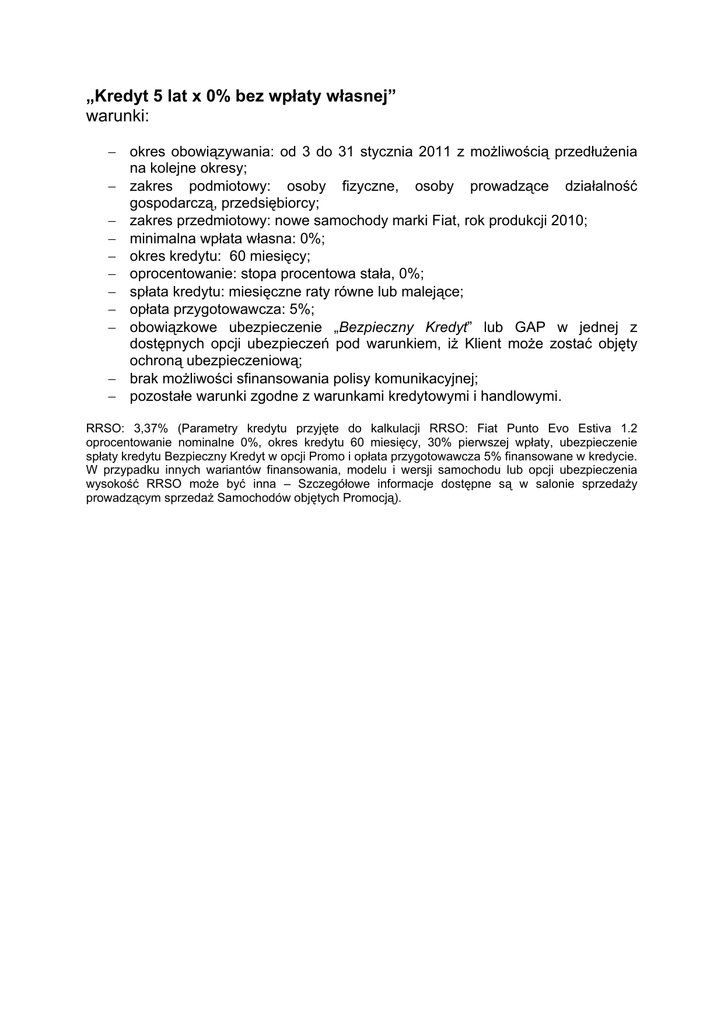 „Kredyt 5 lat x 0% bez wpłaty własnej”
warunki:

– okres obowiązywania: od 3 do 31 stycznia 2011 z możliwością przedłużenia na kolejne okresy;
– zakres podmiotowy: osoby fizyczne, osoby prowadzące działalność gospodarczą, przedsiębiorcy;
– zakres przedmiotowy: nowe samochody marki Fiat, rok produkcji 2010;
– minimalna wpłata własna: 0%;
– okres kredytu: 60 miesięcy;
– oprocentowanie: stopa procentowa stała, 0%;
– spłata kredytu: miesięczne raty równe lub malejące;
– opłata przygotowawcza: 5%;
– obowiązkowe ubezpieczenie „Bezpieczny Kredyt” lub GAP w jednej z dostępnych opcji ubezpieczeń pod warunkiem, iż Klient może zostać objęty ochroną ubezpieczeniową;
– brak możliwości sfinansowania polisy komunikacyjnej;
– pozostałe warunki zgodne z warunkami kredytowymi i handlowymi.

RRSO: 3,37% (Parametry kredytu przyjęte do kalkulacji RRSO: Fiat Punto Evo Estiva 1.2 oprocentowanie nominalne 0%, okres kredytu 60 miesięcy, 30% pierwszej wpłaty, ubezpieczenie spłaty kredytu Bezpieczny Kredyt w opcji Promo i opłata przygotowawcza 5% finansowane w kredycie. W przypadku innych wariantów finansowania, modelu i wersji samochodu lub opcji ubezpieczenia wysokość RRSO może być inna – Szczegółowe informacje dostępne są w salonie sprzedaży prowadzącym sprzedaż Samochodów objętych Promocją).